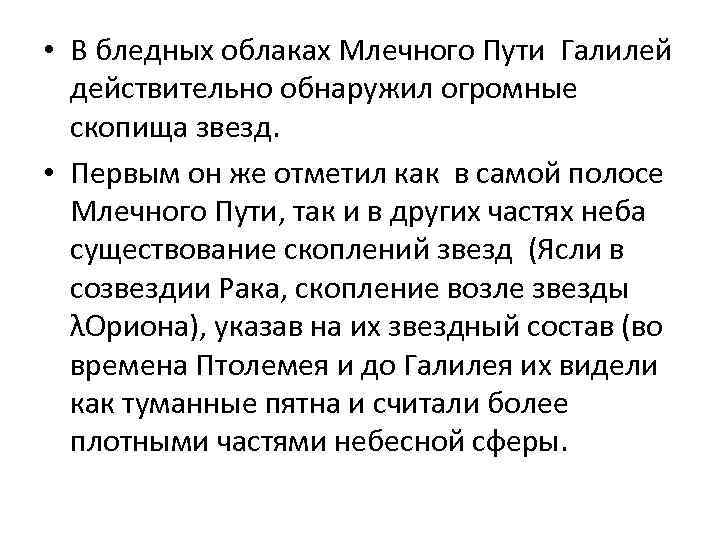 • В бледных облаках Млечного Пути Галилей действительно обнаружил огромные скопища звезд.

• Первым он же отметил как в самой полосе Млечного Пути, так и в других частях неба существование скоплений звезд (Ясли в созвездии Рака, скопление возле звезды λОриона), указав на их звездный состав (во времена Птолемея и до Галилея их видели как туманные пятна и считали более плотными частями небесной сферы.